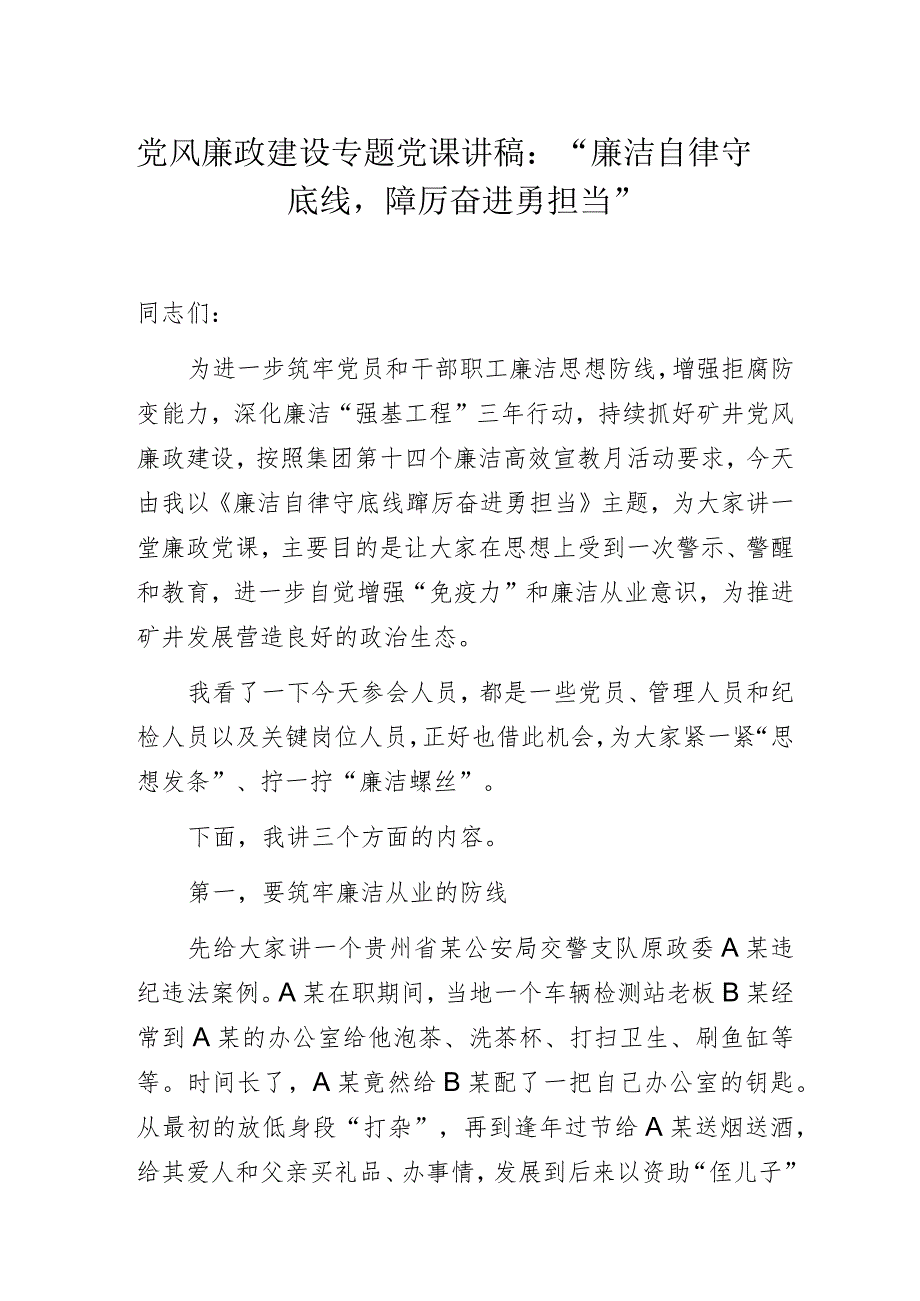 党风廉政建设专题党课讲稿：“廉洁自律守底线，障厉奋进勇担当”

同志们：

为进一步筑牢党员和干部职工廉洁思想防线，增强拒腐防变能力，深化廉洁“强基工程”三年行动，持续抓好矿井党风廉政建设，按照集团第十四个廉洁高效宣教月活动要求，今天由我以《廉洁自律守底线蹿厉奋进勇担当》主题，为大家讲一堂廉政党课，主要目的是让大家在思想上受到一次警示、警醒和教育，进一步自觉增强“免疫力”和廉洁从业意识，为推进矿井发展营造良好的政治生态。

我看了一下今天参会人员，都是一些党员、管理人员和纪检人员以及关键岗位人员，正好也借此机会，为大家紧一紧“思想发条”、拧一拧“廉洁螺丝”。

下面，我讲三个方面的内容。

第一，要筑牢廉洁从业的防线

先给大家讲一个贵州省某公安局交警支队原政委A某违纪违法案例。A某在职期间，当地一个车辆检测站老板B某经常到A某的办公室给他泡茶、洗茶杯、打扫卫生、刷鱼缸等等。时间长了，A某竟然给B某配了一把自己办公室的钥匙。从最初的放低身段“打杂”，再到逢年过节给A某送烟送酒，给其爱人和父亲买礼品、办事情，发展到后来以资助“侄儿子”